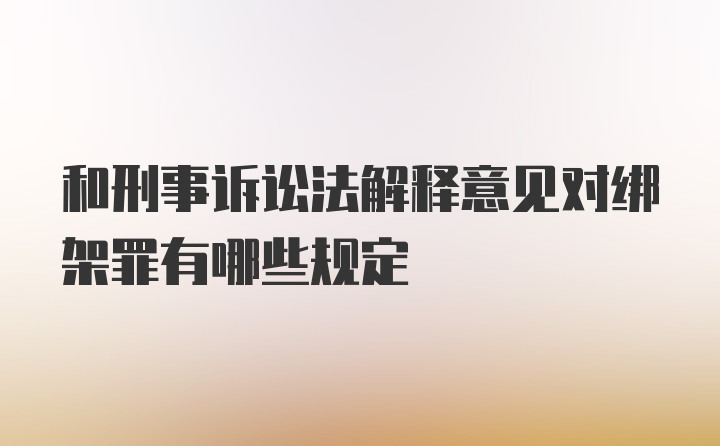 和刑事诉讼法解释意见对绑架罪有哪些规定